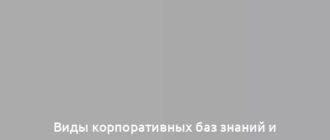 Виды корпоративных баз знаний и